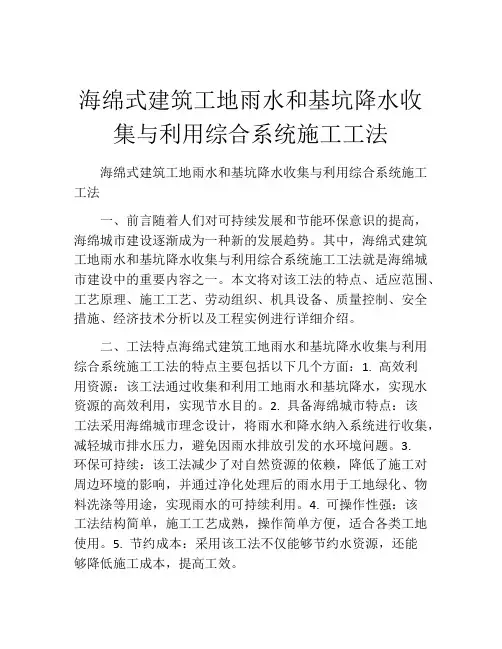 海绵式建筑工地雨水和基坑降水收集与利用综合系统施工工法

海绵式建筑工地雨水和基坑降水收集与利用综合系统施工工法

一、前言随着人们对可持续发展和节能环保意识的提高，海绵城市建设逐渐成为一种新的发展趋势。其中，海绵式建筑工地雨水和基坑降水收集与利用综合系统施工工法就是海绵城市建设中的重要内容之一。本文将对该工法的特点、适应范围、工艺原理、施工工艺、劳动组织、机具设备、质量控制、安全措施、经济技术分析以及工程实例进行详细介绍。

二、工法特点海绵式建筑工地雨水和基坑降水收集与利用综合系统施工工法的特点主要包括以下几个方面：1. 高效利用资源：该工法通过收集和利用工地雨水和基坑降水，实现水资源的高效利用，实现节水目的。2. 具备海绵城市特点：该工法采用海绵城市理念设计，将雨水和降水纳入系统进行收集，减轻城市排水压力，避免因雨水排放引发的水环境问题。3. 环保可持续：该工法减少了对自然资源的依赖，降低了施工对周边环境的影响，并通过净化处理后的雨水用于工地绿化、物料洗涤等用途，实现雨水的可持续利用。4. 可操作性强：该工法结构简单，施工工艺成熟，操作简单方便，适合各类工地使用。5. 节约成本：采用该工法不仅能够节约水资源，还能够降低施工成本，提高工效。